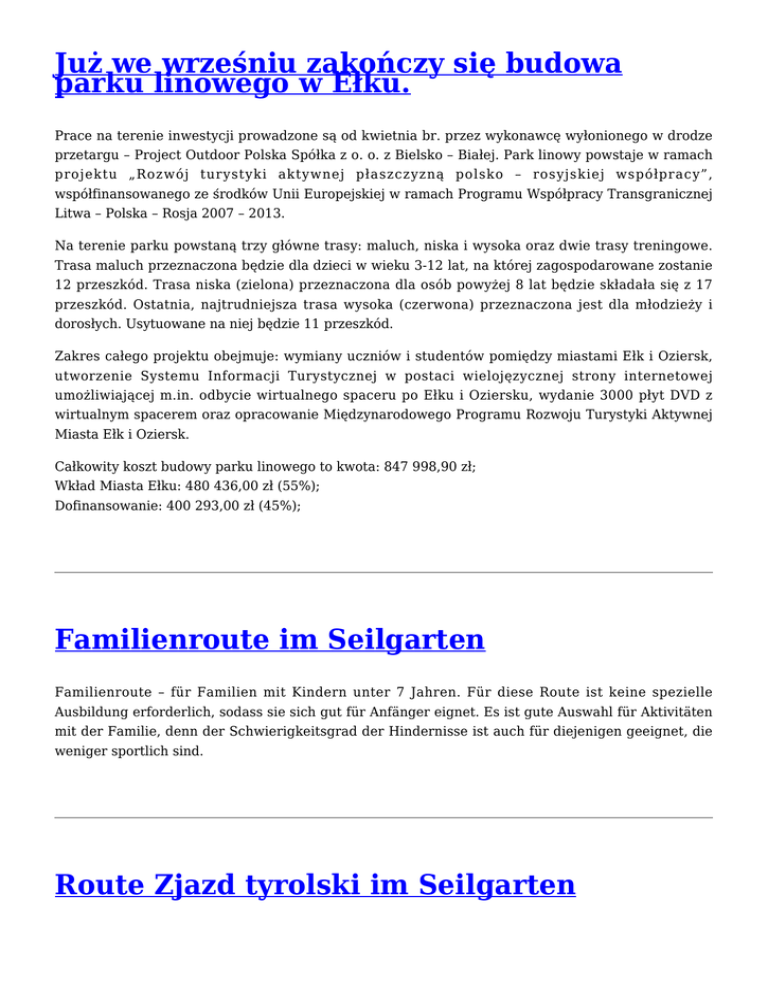 Już we wrześniu zakończy się budowa parku linowego w Ełku.

Prace na terenie inwestycji prowadzone są od kwietnia br. przez wykonawcę wyłonionego w drodze przetargu – Project Outdoor Polska Spółka z o. o. z Bielsko – Białej. Park linowy powstaje w ramach projektu „Rozwój turystyki aktywnej płaszczyzną polsko – rosyjskiej współpracy", współfinansowanego ze środków Unii Europejskiej w ramach Programu Współpracy Transgranicznej Litwa – Polska – Rosja 2007 – 2013.

Na terenie parku powstaną trzy główne trasy: maluch, niska i wysoka oraz dwie trasy treningowe. Trasa maluch przeznaczona będzie dla dzieci w wieku 3-12 lat, na której zagospodarowane zostanie 12 przeszkód. Trasa niska (zielona) przeznaczona dla osób powyżej 8 lat będzie składała się z 17 przeszkód. Ostatnia, najtrudniejsza trasa wysoka (czerwona) przeznaczona jest dla młodzieży i dorosłych. Usytuowane na niej będzie 11 przeszkód.

Zakres całego projektu obejmuje: wymiany uczniów i studentów pomiędzy miastami Ełk i Oziersk, utworzenie Systemu Informacji Turystycznej w postaci wielojęzycznej strony internetowej umożliwiającej m.in. odbycie wirtualnego spaceru po Ełku i Oziersku, wydanie 3000 płyt DVD z wirtualnym spacerem oraz opracowanie Międzynarodowego Programu Rozwoju Turystyki Aktywnej Miasta Ełk i Oziersk.

Całkowity koszt budowy parku linowego to kwota: 847 998,90 zł;
Wkład Miasta Ełku: 480 436,00 zł (55%);
Dofinansowanie: 400 293,00 zł (45%);

Familienroute im Seilgarten

Familienroute – für Familien mit Kindern unter 7 Jahren. Für diese Route ist keine spezielle Ausbildung erforderlich, sodass sie sich gut für Anfänger eignet. Es ist gute Auswahl für Aktivitäten mit der Familie, denn der Schwierigkeitsgrad der Hindernisse ist auch für diejenigen geeignet, die weniger sportlich sind.

Route Zjazd tyrolski im Seilgarten